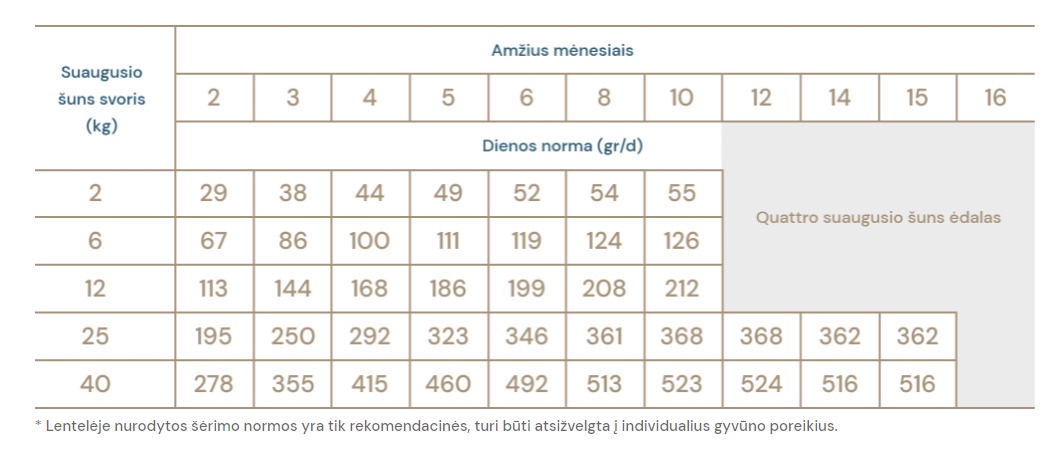 | Suaugusio šuns svoris (kg) | Amžius mėnesiais | | | | | | | | | | |
|---|---|---|---|---|---|---|---|---|---|---|---|
| | 2 | 3 | 4 | 5 | 6 | 8 | 10 | 12 | 14 | 15 | 16 |
| | Dienos norma (gr/d) | | | | | | | | | | |
| 2 | 29 | 38 | 44 | 49 | 52 | 54 | 55 | Quattro suaugusio šuns ėdalas | | | |
| 6 | 67 | 86 | 100 | 111 | 119 | 124 | 126 | | | | |
| 12 | 113 | 144 | 168 | 186 | 199 | 208 | 212 | | | | |
| 25 | 195 | 250 | 292 | 323 | 346 | 361 | 368 | 368 | 362 | 362 | |
| 40 | 278 | 355 | 415 | 460 | 492 | 513 | 523 | 524 | 516 | 516 | |

* Lentelėje nurodytos šėrimo normos yra tik rekomendacinės, turi būti atsižvelgta į individualius gyvūno poreikius.